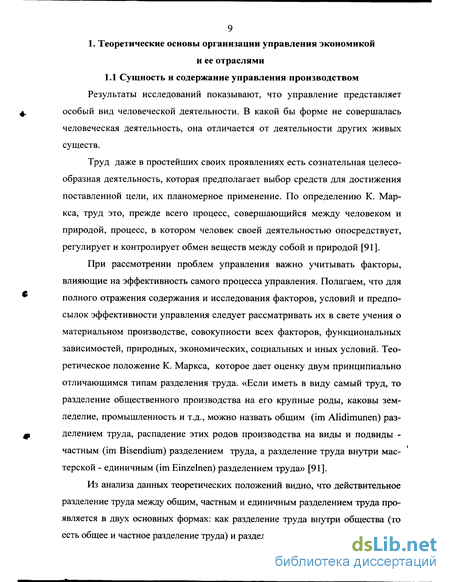 9

1. Теоретические основы организации управления экономикой и ее отраслями

1.1 Сущность и содержание управления производством

Результаты исследований показывают, что управление представляет особый вид человеческой деятельности. В какой бы форме не совершалась человеческая деятельность, она отличается от деятельности других живых существ.

Труд даже в простейших своих проявлениях есть сознательная целесообразная деятельность, которая предполагает выбор средств для достижения поставленной цели, их планомерное применение. По определению К. Маркса, труд это, прежде всего процесс, совершающийся между человеком и природой, процесс, в котором человек своей деятельностью опосредствует, регулирует и контролирует обмен веществ между собой и природой [91].

При рассмотрении проблем управления важно учитывать факторы, влияющие на эффективность самого процесса управления. Полагаем, что для полного отражения содержания и исследования факторов, условий и предпосылок эффективности управления следует рассматривать их в свете учения о материальном производстве, совокупности всех факторов, функциональных зависимостей, природных, экономических, социальных и иных условий. Теоретическое положение К. Маркса, которое дает оценку двум принципиально отличающимся типам разделения труда. «Если иметь в виду самый труд, то разделение общественного производства на его крупные роды, каковы земледелие, промышленность и т.д., можно назвать общим (im Alidimunen) разделением труда, распадение этих родов производства на виды и подвиды - частным (im Bisendium) разделением труда, а разделение труда внутри мастерской - единичным (im Einzelnen) разделением труда» [91].

Из анализа данных теоретических положений видно, что действительное разделение труда между общим, частным и единичным разделением труда проявляется в двух основных формах: как разделение труда внутри общества (то есть общее и частное разделение труда) и раздел

dsLib.net
библиотека диссертаций